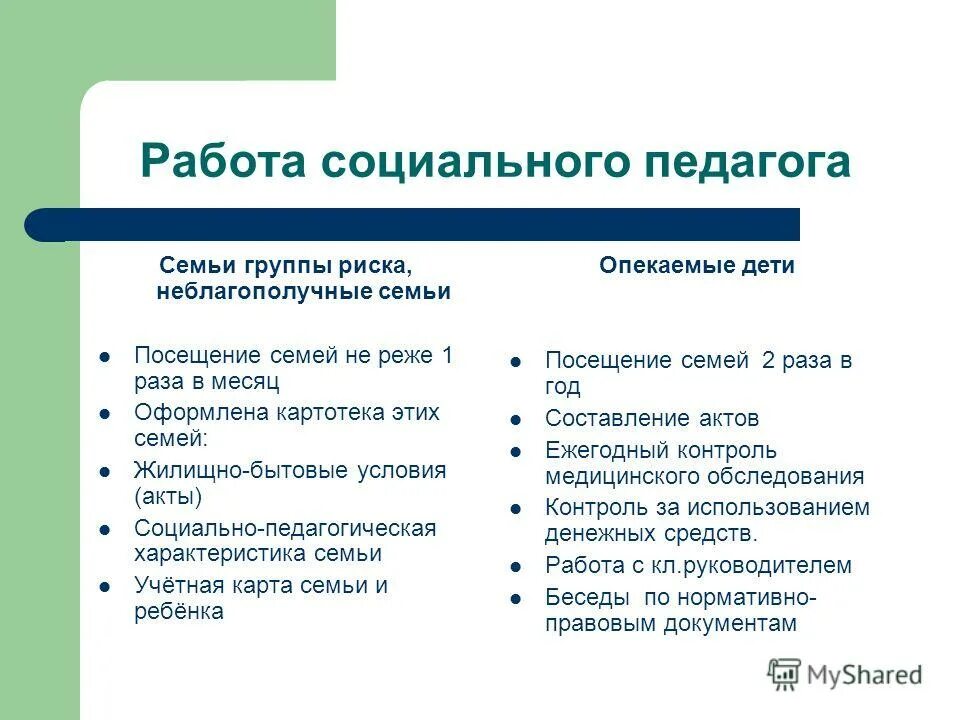 Работа социального педагога

Семьи группы риска, неблагополучные семьи

- Посещение семей не реже 1 раза в месяц
- Оформлена картотека этих семей:
- Жилищно-бытовые условия (акты)
- Социально-педагогическая характеристика семьи
- Учётная карта семьи и ребёнка

Опекаемые дети

- Посещение семей 2 раза в год
- Составление актов
- Ежегодный контроль медицинского обследования
- Контроль за использованием денежных средств.
- Работа с кл.руководителем
- Беседы по нормативно-правовым документам

MyShared